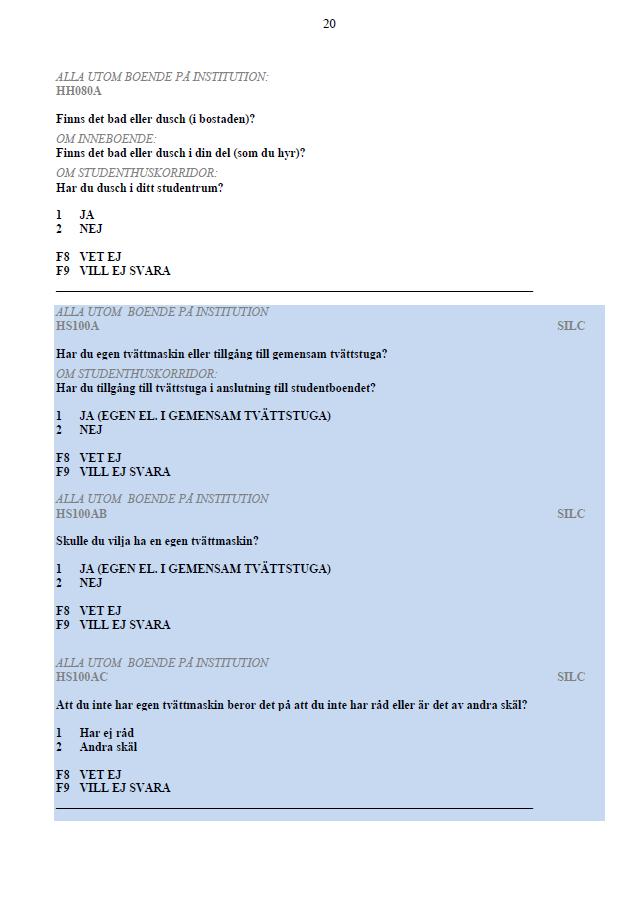 20

ALLA UTOM BOENDE PÅ INSTITUTION:
HH080A

Finns det bad eller dusch (i bostaden)?
OM INNEBOENDE:
Finns det bad eller dusch i din del (som du hyr)?
OM STUDENTHUSKORRIDOR:
Har du dusch i ditt studentrum?

1 JA
2 NEJ

F8 VET EJ
F9 VILL EJ SVARA

ALLA UTOM BOENDE PÅ INSTITUTION
HS100A SILC

Har du egen tvättmaskin eller tillgång till gemensam tvättstuga?
OM STUDENTHUSKORRIDOR:
Har du tillgång till tvättstuga i anslutning till studentboendet?

1 JA (EGEN EL. I GEMENSAM TVÄTTSTUGA)
2 NEJ

F8 VET EJ
F9 VILL EJ SVARA

ALLA UTOM BOENDE PÅ INSTITUTION
HS100AB SILC

Skulle du vilja ha en egen tvättmaskin?

1 JA (EGEN EL. I GEMENSAM TVÄTTSTUGA)
2 NEJ

F8 VET EJ
F9 VILL EJ SVARA

ALLA UTOM BOENDE PÅ INSTITUTION
HS100AC SILC

Att du inte har egen tvättmaskin beror det på att du inte har råd eller är det av andra skäl?

1 Har ej råd
2 Andra skäl

F8 VET EJ
F9 VILL EJ SVARA